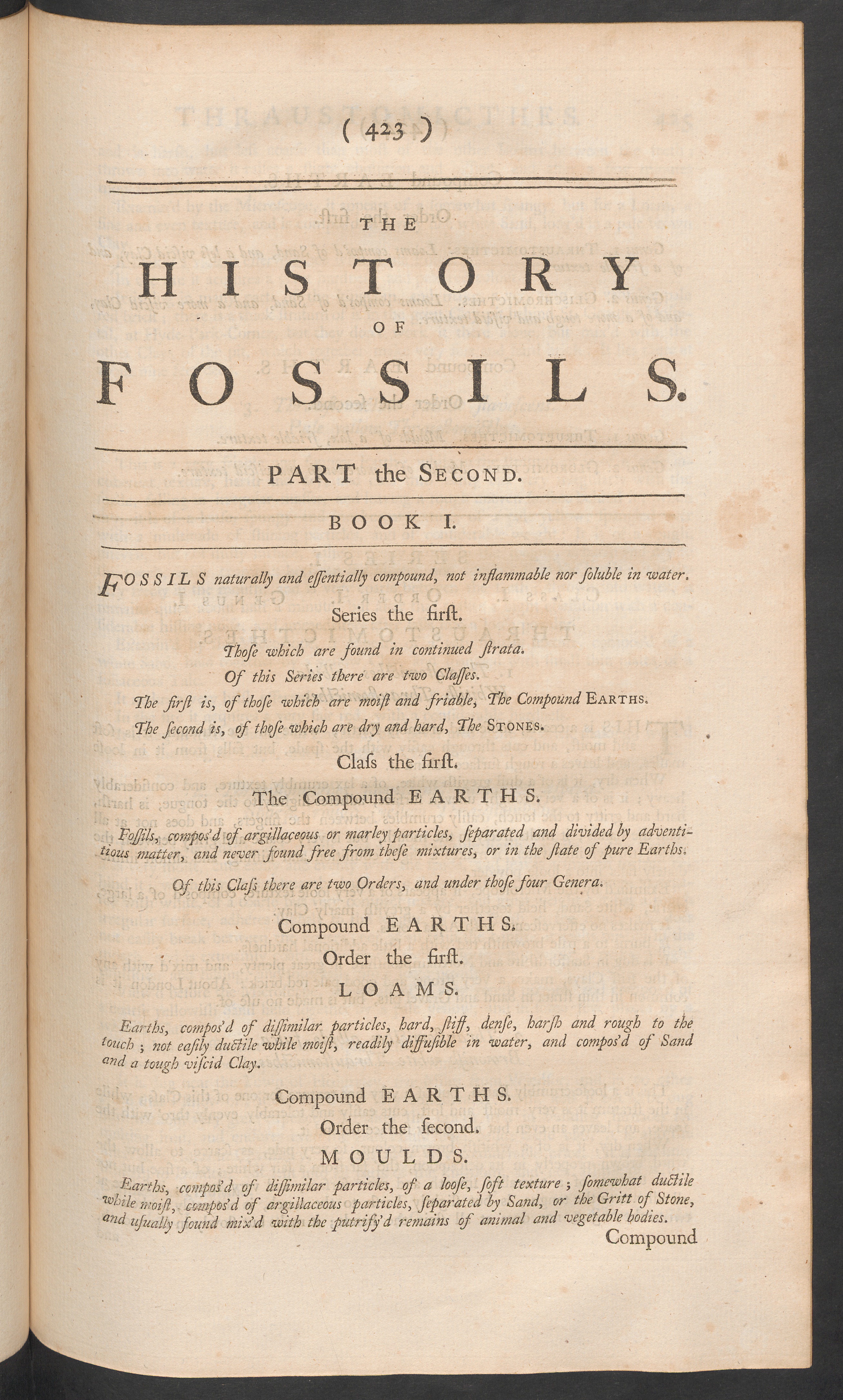 ( 423 )

THE
HISTORY
OF
FOSSILS.

PART the SECOND.

BOOK I.

FOSSILS naturally and eſſentially compound, not inflammable nor ſoluble in water.

Series the firſt.

Thoſe which are found in continued ſtrata.

Of this Series there are two Claſſes.

The firſt is, of thoſe which are moiſt and friable, The Compound EARTHS.

The ſecond is, of thoſe which are dry and hard, The STONES.

Claſs the firſt.

The Compound EARTHS.

Foſſils, compos'd of argillaceous or marley particles, ſeparated and divided by adventitious matter, and never found free from theſe mixtures, or in the ſtate of pure Earths.

Of this Claſs there are two Orders, and under thoſe four Genera.

Compound EARTHS.
Order the firſt.
LOAMS.

Earths, compos'd of diſſimilar particles, hard, ſtiff, denſe, harſh and rough to the touch; not eaſily ductile while moiſt, readily diffuſible in water, and compos'd of Sand and a tough viſcid Clay.

Compound EARTHS.
Order the ſecond.
MOULDS.

Earths, compos'd of diſſimilar particles, of a looſe, ſoft texture; ſomewhat ductile while moiſt, compos'd of argillaceous particles, ſeparated by Sand, or the Gritt of Stone, and uſually found mix'd with the putrify'd remains of animal and vegetable bodies.

Compound